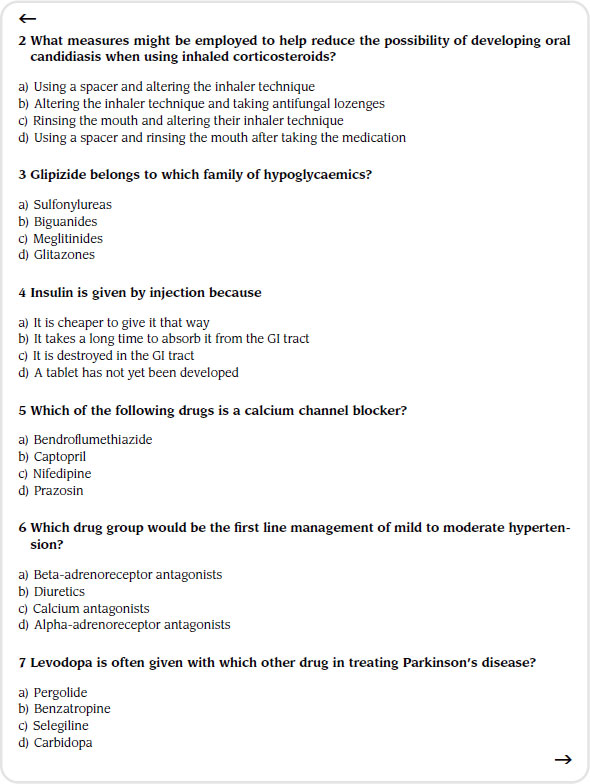 ←

2 What measures might be employed to help reduce the possibility of developing oral candidiasis when using inhaled corticosteroids?

a) Using a spacer and altering the inhaler technique
b) Altering the inhaler technique and taking antifungal lozenges
c) Rinsing the mouth and altering their inhaler technique
d) Using a spacer and rinsing the mouth after taking the medication

3 Glipizide belongs to which family of hypoglycaemics?

a) Sulfonylureas
b) Biguanides
c) Meglitinides
d) Glitazones

4 Insulin is given by injection because

a) It is cheaper to give it that way
b) It takes a long time to absorb it from the GI tract
c) It is destroyed in the GI tract
d) A tablet has not yet been developed

5 Which of the following drugs is a calcium channel blocker?

a) Bendroflumethiazide
b) Captopril
c) Nifedipine
d) Prazosin

6 Which drug group would be the first line management of mild to moderate hypertension?

a) Beta-adrenoreceptor antagonists
b) Diuretics
c) Calcium antagonists
d) Alpha-adrenoreceptor antagonists

7 Levodopa is often given with which other drug in treating Parkinson's disease?

a) Pergolide
b) Benzatropine
c) Selegiline
d) Carbidopa

→